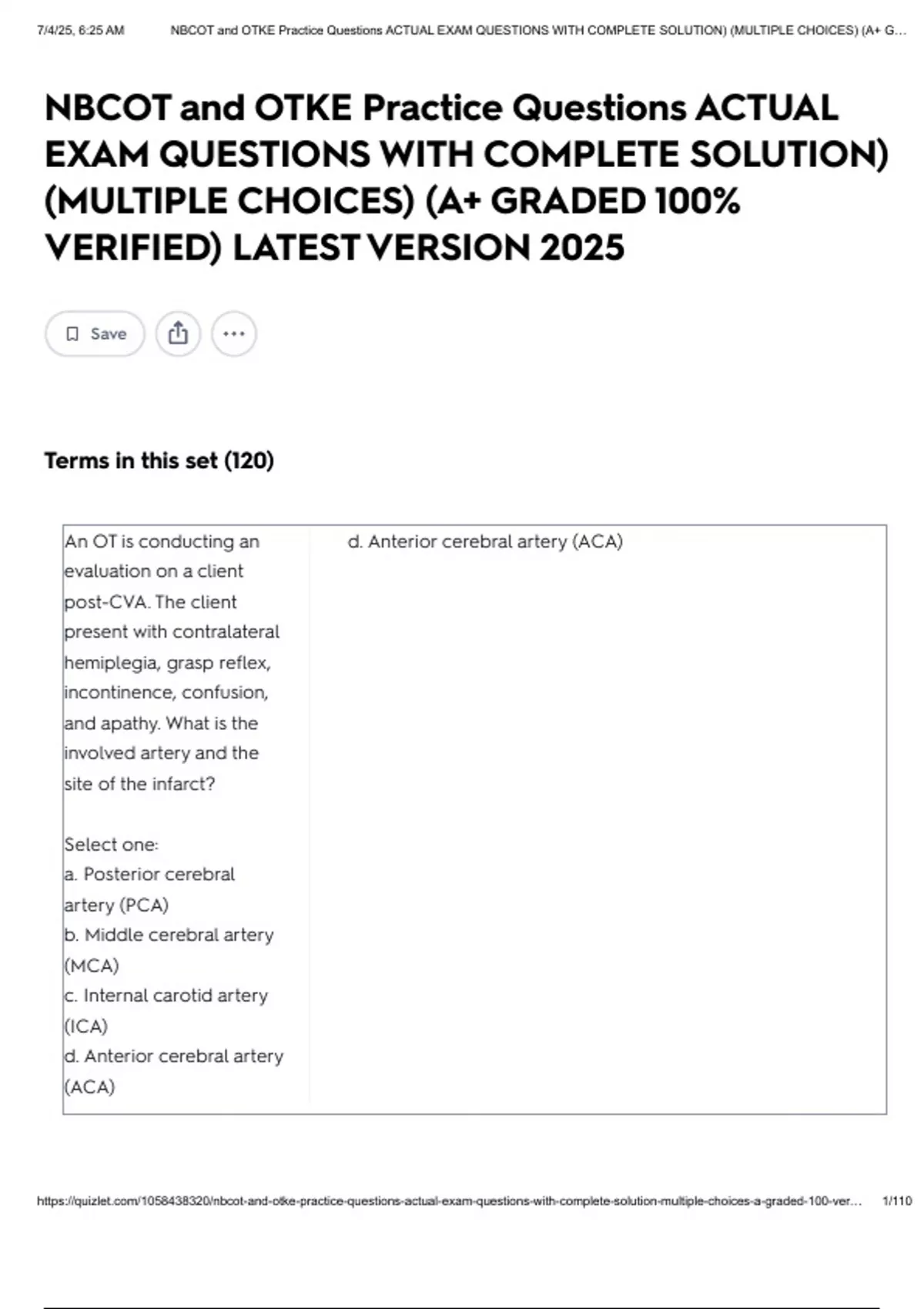 7/4/25, 6:25 AM NBCOT and OTKE Practice Questions ACTUAL EXAM QUESTIONS WITH COMPLETE SOLUTION) (MULTIPLE CHOICES) (A+ G...

NBCOT and OTKE Practice Questions ACTUAL EXAM QUESTIONS WITH COMPLETE SOLUTION) (MULTIPLE CHOICES) (A+ GRADED 100% VERIFIED) LATEST VERSION 2025

Save

Terms in this set (120)

An OT is conducting an evaluation on a client post-CVA. The client present with contralateral hemiplegia, grasp reflex, incontinence, confusion, and apathy. What is the involved artery and the site of the infarct?

Select one:
a. Posterior cerebral artery (PCA)
b. Middle cerebral artery (MCA)
c. Internal carotid artery (ICA)
d. Anterior cerebral artery (ACA)

d. Anterior cerebral artery (ACA)

https://quizlet.com/1058438320/nbcot-and-otke-practice-questions-actual-exam-questions-with-complete-solution-multiple-choices-a-graded-100-ver... 1/110